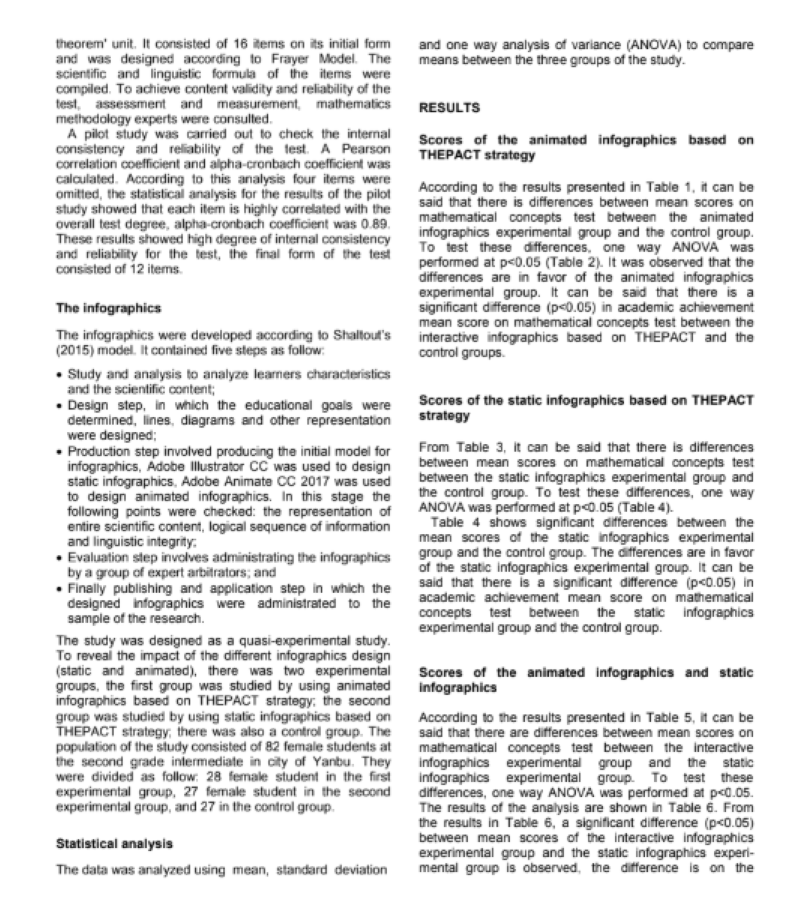 theorem' unit. It consisted of 16 items on its initial form and was designed according to Frayer Model. The scientific and linguistic formula of the items were compiled. To achieve content validity and reliability of the test, assessment and measurement, mathematics methodology experts were consulted.

A pilot study was carried out to check the internal consistency and reliability of the test. A Pearson correlation coefficient and alpha-cronbach coefficient was calculated. According to this analysis four items were omitted, the statistical analysis for the results of the pilot study showed that each item is highly correlated with the overall test degree, alpha-cronbach coefficient was 0.89. These results showed high degree of internal consistency and reliability for the test, the final form of the test consisted of 12 items.

The infographics

The infographics were developed according to Shaltout's (2015) model. It contained five steps as follow:

• Study and analysis to analyze learners characteristics and the scientific content;
• Design step, in which the educational goals were determined, lines, diagrams and other representation were designed;
• Production step involved producing the initial model for infographics, Adobe Illustrator CC was used to design static infographics, Adobe Animate CC 2017 was used to design animated infographics. In this stage the following points were checked: the representation of entire scientific content, logical sequence of information and linguistic integrity;
• Evaluation step involves administrating the infographics by a group of expert arbitrators; and
• Finally publishing and application step in which the designed infographics were administrated to the sample of the research.

The study was designed as a quasi-experimental study. To reveal the impact of the different infographics design (static and animated), there was two experimental groups, the first group was studied by using animated infographics based on THEPACT strategy; the second group was studied by using static infographics based on THEPACT strategy; there was also a control group. The population of the study consisted of 82 female students at the second grade intermediate in city of Yanbu. They were divided as follow: 28 female student in the first experimental group, 27 female student in the second experimental group, and 27 in the control group.

Statistical analysis

The data was analyzed using mean, standard deviation and one way analysis of variance (ANOVA) to compare means between the three groups of the study.

RESULTS

Scores of the animated infographics based on THEPACT strategy

According to the results presented in Table 1, it can be said that there is differences between mean scores on mathematical concepts test between the animated infographics experimental group and the control group. To test these differences, one way ANOVA was performed at p<0.05 (Table 2). It was observed that the differences are in favor of the animated infographics experimental group. It can be said that there is a significant difference (p<0.05) in academic achievement mean score on mathematical concepts test between the interactive infographics based on THEPACT and the control groups.

Scores of the static infographics based on THEPACT strategy

From Table 3, it can be said that there is differences between mean scores on mathematical concepts test between the static infographics experimental group and the control group. To test these differences, one way ANOVA was performed at p<0.05 (Table 4).

Table 4 shows significant differences between the mean scores of the static infographics experimental group and the control group. The differences are in favor of the static infographics experimental group. It can be said that there is a significant difference (p<0.05) in academic achievement mean score on mathematical concepts test between the static infographics experimental group and the control group.

Scores of the animated infographics and static infographics

According to the results presented in Table 5, it can be said that there are differences between mean scores on mathematical concepts test between the interactive infographics experimental group and the static infographics experimental group. To test these differences, one way ANOVA was performed at p<0.05. The results of the analysis are shown in Table 6. From the results in Table 6, a significant difference (p<0.05) between mean scores of the interactive infographics experimental group and the static infographics experimental group is observed, the difference is on the